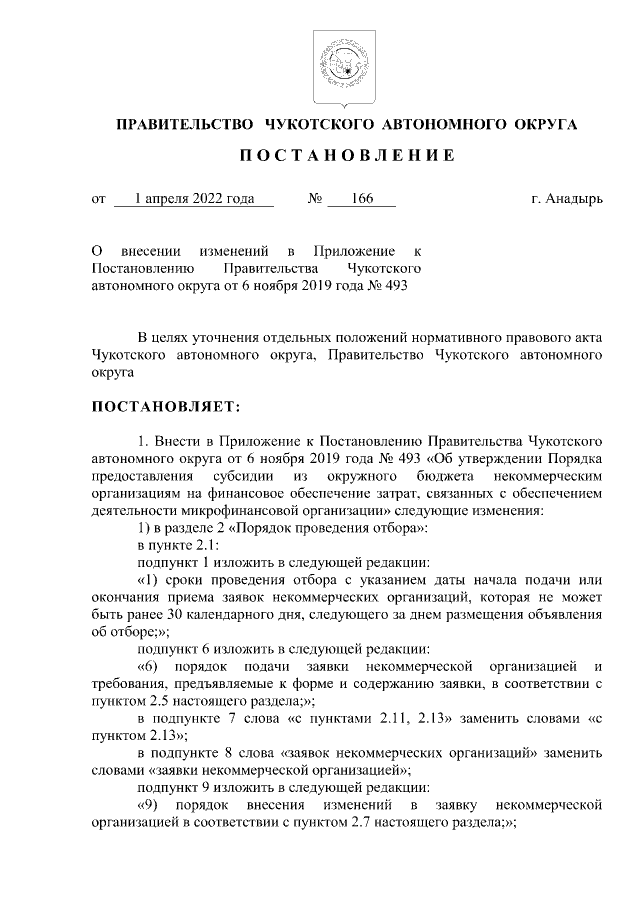 ПРАВИТЕЛЬСТВО ЧУКОТСКОГО АВТОНОМНОГО ОКРУГА

ПОСТАНОВЛЕНИЕ

от 1 апреля 2022 года № 166 г. Анадырь

О внесении изменений в Приложение к Постановлению Правительства Чукотского автономного округа от 6 ноября 2019 года № 493

В целях уточнения отдельных положений нормативного правового акта Чукотского автономного округа, Правительство Чукотского автономного округа

ПОСТАНОВЛЯЕТ:

1. Внести в Приложение к Постановлению Правительства Чукотского автономного округа от 6 ноября 2019 года № 493 «Об утверждении Порядка предоставления субсидии из окружного бюджета некоммерческим организациям на финансовое обеспечение затрат, связанных с обеспечением деятельности микрофинансовой организации» следующие изменения:

1) в разделе 2 «Порядок проведения отбора»:

в пункте 2.1:

подпункт 1 изложить в следующей редакции:

«1) сроки проведения отбора с указанием даты начала подачи или окончания приема заявок некоммерческих организаций, которая не может быть ранее 30 календарного дня, следующего за днем размещения объявления об отборе;»;

подпункт 6 изложить в следующей редакции:

«6) порядок подачи заявки некоммерческой организацией и требования, предъявляемые к форме и содержанию заявки, в соответствии с пунктом 2.5 настоящего раздела;»;

в подпункте 7 слова «с пунктами 2.11, 2.13» заменить словами «с пунктом 2.13»;

в подпункте 8 слова «заявок некоммерческих организаций» заменить словами «заявки некоммерческой организацией»;

подпункт 9 изложить в следующей редакции:

«9) порядок внесения изменений в заявку некоммерческой организацией в соответствии с пунктом 2.7 настоящего раздела;»;